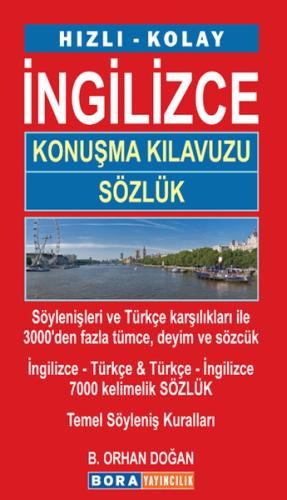 HIZLI - KOLAY

İNGİLİZCE

KONUŞMA KILAVUZU

SÖZLÜK

Söylenişleri ve Türkçe karşılıkları ile 3000'den fazla tümce, deyim ve sözcük

İngilizce - Türkçe & Türkçe - İngilizce 7000 kelimelik SÖZLÜK

Temel Söyleniş Kuralları

B. ORHAN DOĞAN

BORA YAYINCILIK